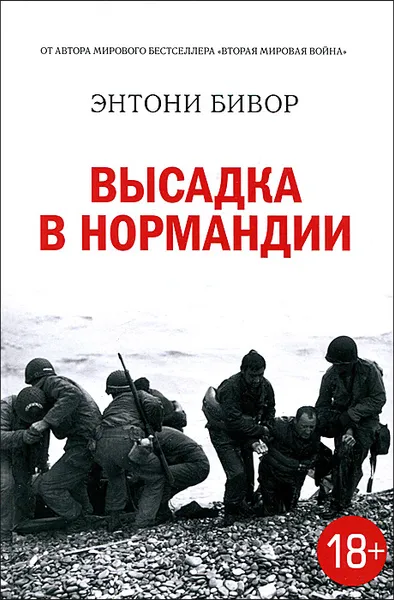 ОТ АВТОРА МИРОВОГО БЕСТСЕЛЛЕРА «ВТОРАЯ МИРОВАЯ ВОЙНА»

ЭНТОНИ БИВОР

ВЫСАДКА В НОРМАНДИИ

18+